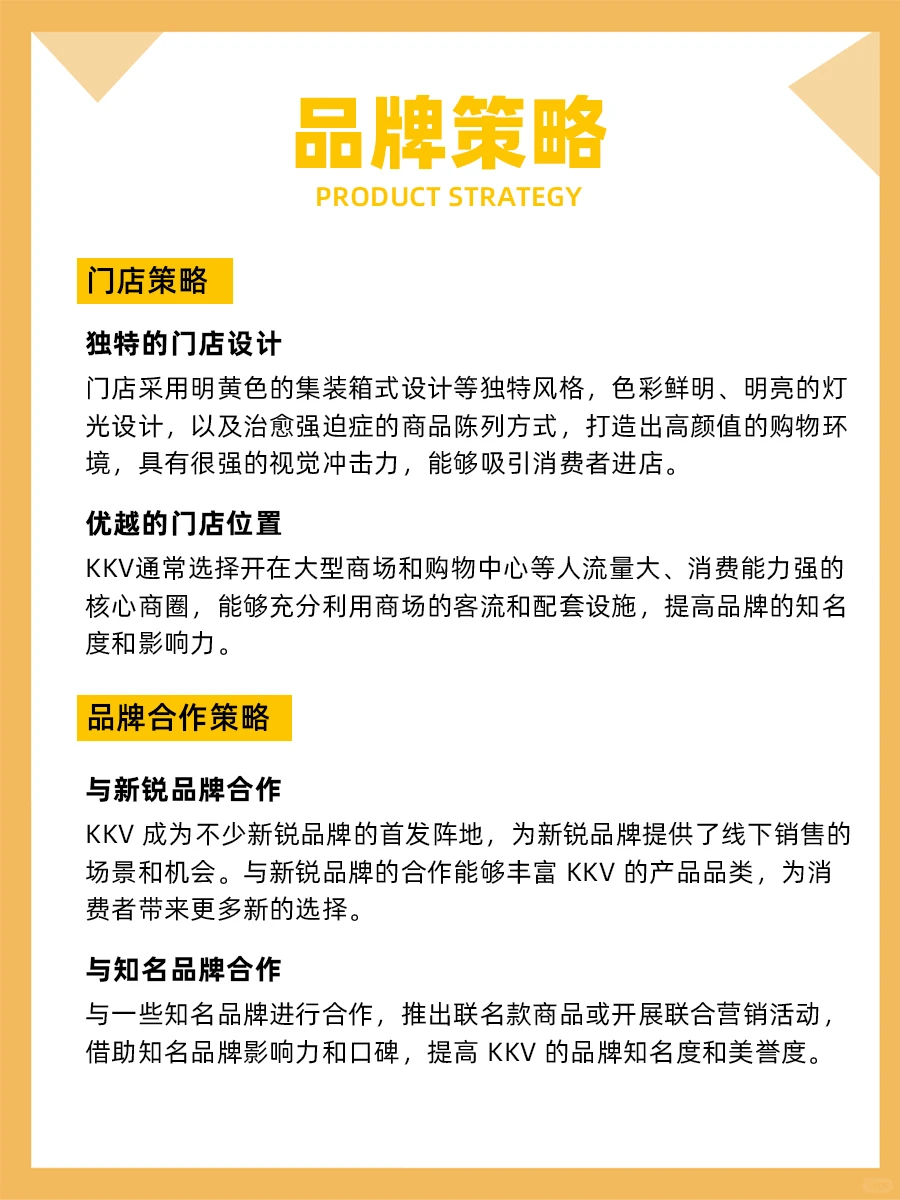 品牌策略
PRODUCT STRATEGY

门店策略

独特的门店设计
门店采用明黄色的集装箱式设计等独特风格，色彩鲜明、明亮的灯光设计，以及治愈强迫症的商品陈列方式，打造出高颜值的购物环境，具有很强的视觉冲击力，能够吸引消费者进店。

优越的门店位置
KKV通常选择开在大型商场和购物中心等人流量大、消费能力强的核心商圈，能够充分利用商场的客流和配套设施，提高品牌的知名度和影响力。

品牌合作策略

与新锐品牌合作
KKV 成为不少新锐品牌的首发阵地，为新锐品牌提供了线下销售的场景和机会。与新锐品牌的合作能够丰富 KKV 的产品品类，为消费者带来更多新的选择。

与知名品牌合作
与一些知名品牌进行合作，推出联名款商品或开展联合营销活动，借助知名品牌影响力和口碑，提高 KKV 的品牌知名度和美誉度。